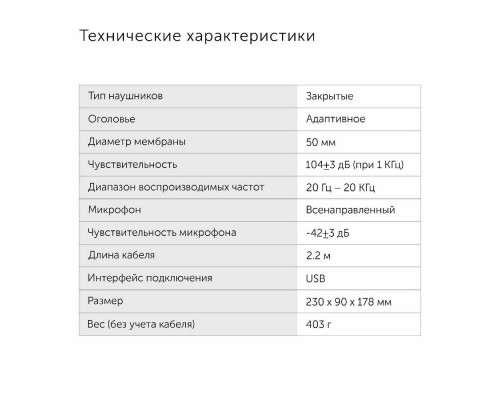 Технические характеристики

| Тип наушников | Закрытые |
|---|---|
| Оголовье | Адаптивное |
| Диаметр мембраны | 50 мм |
| Чувствительность | 104±3 дБ (при 1 КГц) |
| Диапазон воспроизводимых частот | 20 Гц – 20 КГц |
| Микрофон | Всенаправленный |
| Чувствительность микрофона | -42±3 дБ |
| Длина кабеля | 2.2 м |
| Интерфейс подключения | USB |
| Размер | 230 x 90 x 178 мм |
| Вес (без учета кабеля) | 403 г |